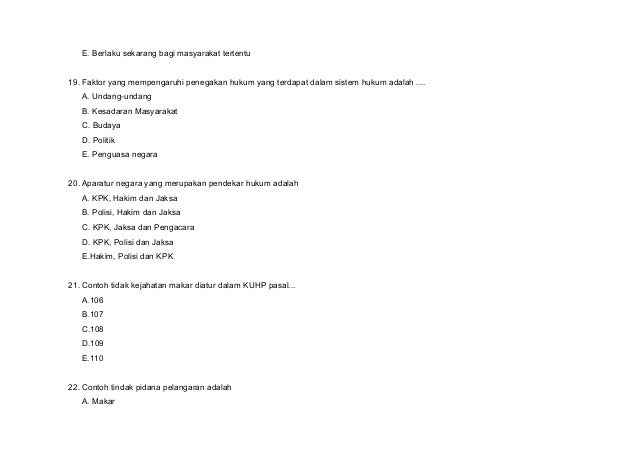 E. Berlaku sekarang bagi masyarakat tertentu

19. Faktor yang mempengaruhi penegakan hukum yang terdapat dalam sistem hukum adalah ....
A. Undang-undang
B. Kesadaran Masyarakat
C. Budaya
D. Politik
E. Penguasa negara

20. Aparatur negara yang merupakan pendekar hukum adalah
A. KPK, Hakim dan Jaksa
B. Polisi, Hakim dan Jaksa
C. KPK, Jaksa dan Pengacara
D. KPK, Polisi dan Jaksa
E.Hakim, Polisi dan KPK

21. Contoh tidak kejahatan makar diatur dalam KUHP pasal...
A.106
B.107
C.108
D.109
E.110

22. Contoh tindak pidana pelangaran adalah
A. Makar